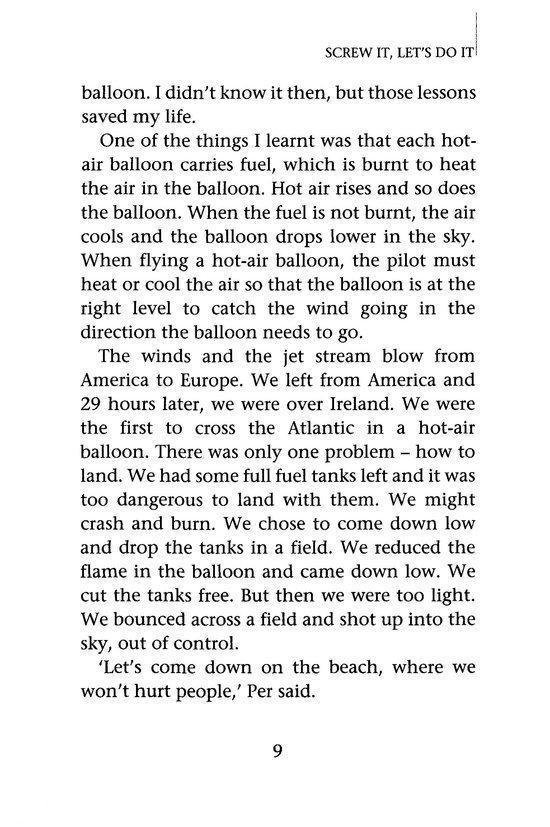 SCREW IT, LET'S DO IT

balloon. I didn't know it then, but those lessons saved my life.

One of the things I learnt was that each hot-air balloon carries fuel, which is burnt to heat the air in the balloon. Hot air rises and so does the balloon. When the fuel is not burnt, the air cools and the balloon drops lower in the sky. When flying a hot-air balloon, the pilot must heat or cool the air so that the balloon is at the right level to catch the wind going in the direction the balloon needs to go.

The winds and the jet stream blow from America to Europe. We left from America and 29 hours later, we were over Ireland. We were the first to cross the Atlantic in a hot-air balloon. There was only one problem – how to land. We had some full fuel tanks left and it was too dangerous to land with them. We might crash and burn. We chose to come down low and drop the tanks in a field. We reduced the flame in the balloon and came down low. We cut the tanks free. But then we were too light. We bounced across a field and shot up into the sky, out of control.

'Let's come down on the beach, where we won't hurt people,' Per said.

9